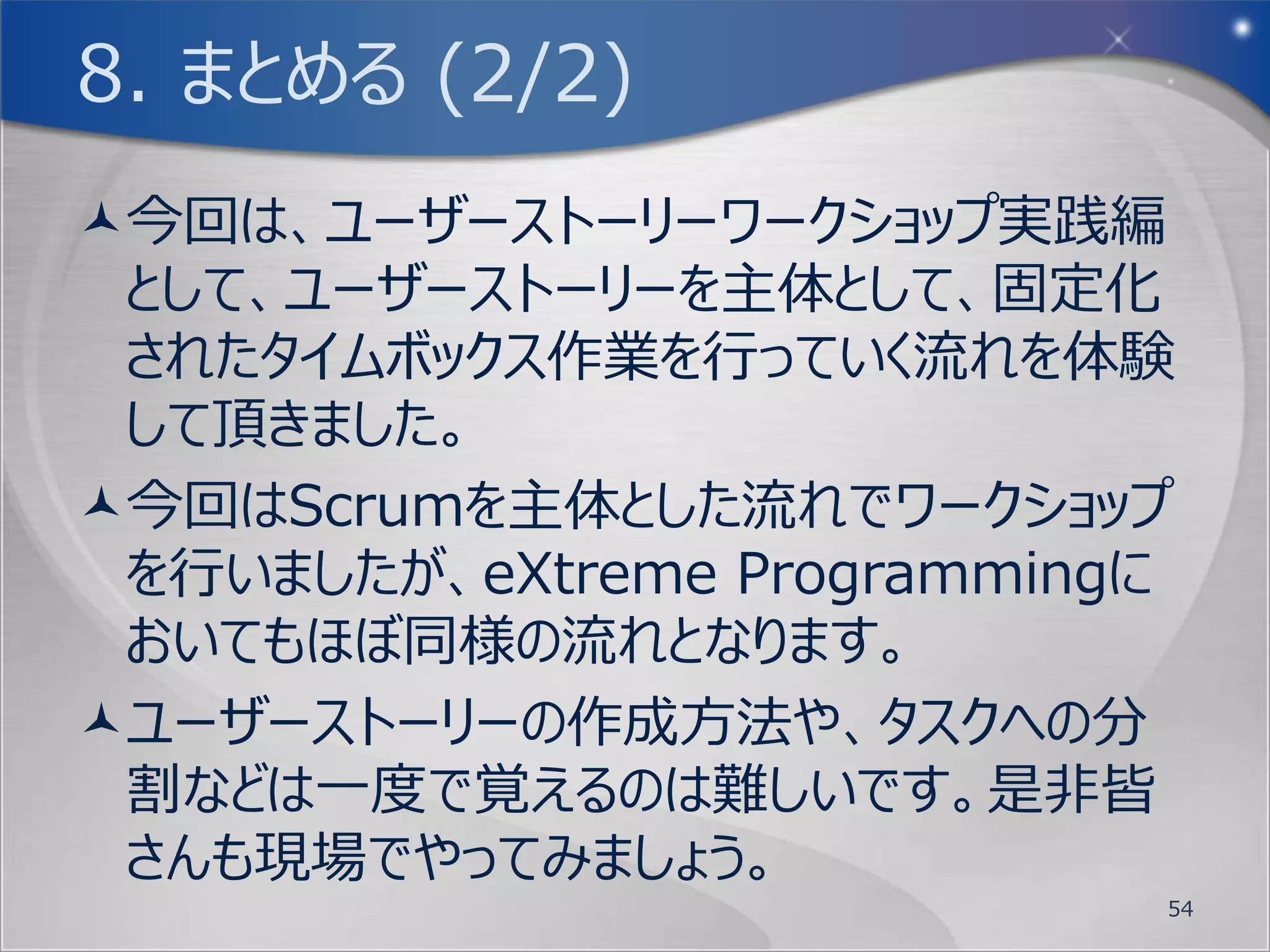 8. まとめる (2/2)

今回は、ユーザーストーリーワークショップ実践編として、ユーザーストーリーを主体として、固定化されたタイムボックス作業を行っていく流れを体験して頂きました。

今回はScrumを主体とした流れでワークショップを行いましたが、eXtreme Programmingにおいてもほぼ同様の流れとなります。

ユーザーストーリーの作成方法や、タスクへの分割などは一度で覚えるのは難しいです。是非皆さんも現場でやってみましょう。

54